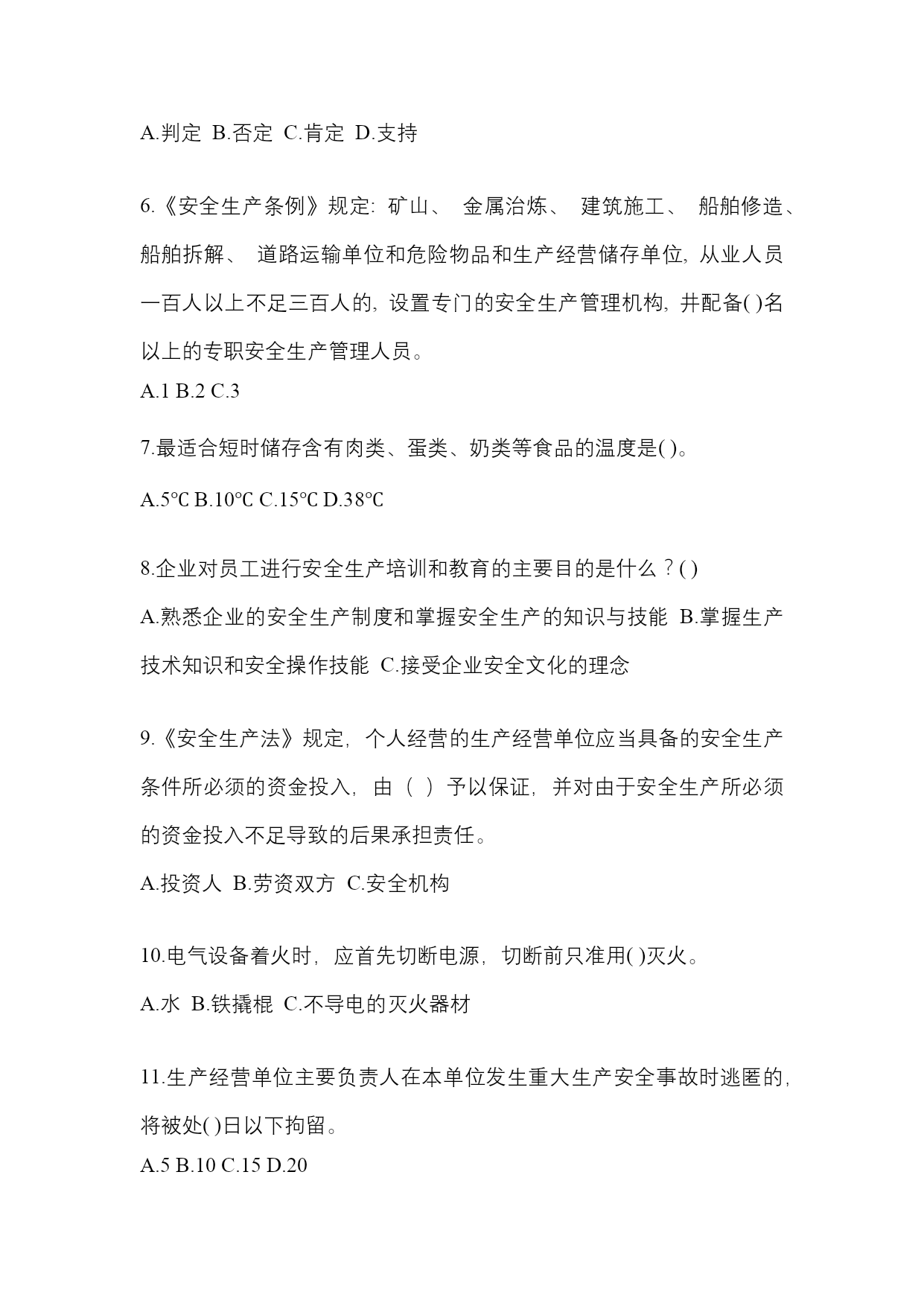 A.判定 B.否定 C.肯定 D.支持

6.《安全生产条例》规定: 矿山、 金属治炼、 建筑施工、 船舶修造、船舶拆解、 道路运输单位和危险物品和生产经营储存单位, 从业人员一百人以上不足三百人的, 设置专门的安全生产管理机构, 并配备( )名以上的专职安全生产管理人员。
A.1 B.2 C.3

7.最适合短时储存含有肉类、蛋类、奶类等食品的温度是( )。

A.5℃ B.10℃ C.15℃ D.38℃

8.企业对员工进行安全生产培训和教育的主要目的是什么？( )
A.熟悉企业的安全生产制度和掌握安全生产的知识与技能 B.掌握生产技术知识和安全操作技能 C.接受企业安全文化的理念

9.《安全生产法》规定, 个人经营的生产经营单位应当具备的安全生产条件所必须的资金投入, 由（ ）予以保证, 并对由于安全生产所必须的资金投入不足导致的后果承担责任。
A.投资人 B.劳资双方 C.安全机构

10.电气设备着火时, 应首先切断电源, 切断前只准用( )灭火。
A.水 B.铁撬棍 C.不导电的灭火器材

11.生产经营单位主要负责人在本单位发生重大生产安全事故时逃匿的, 将被处( )日以下拘留。
A.5 B.10 C.15 D.20